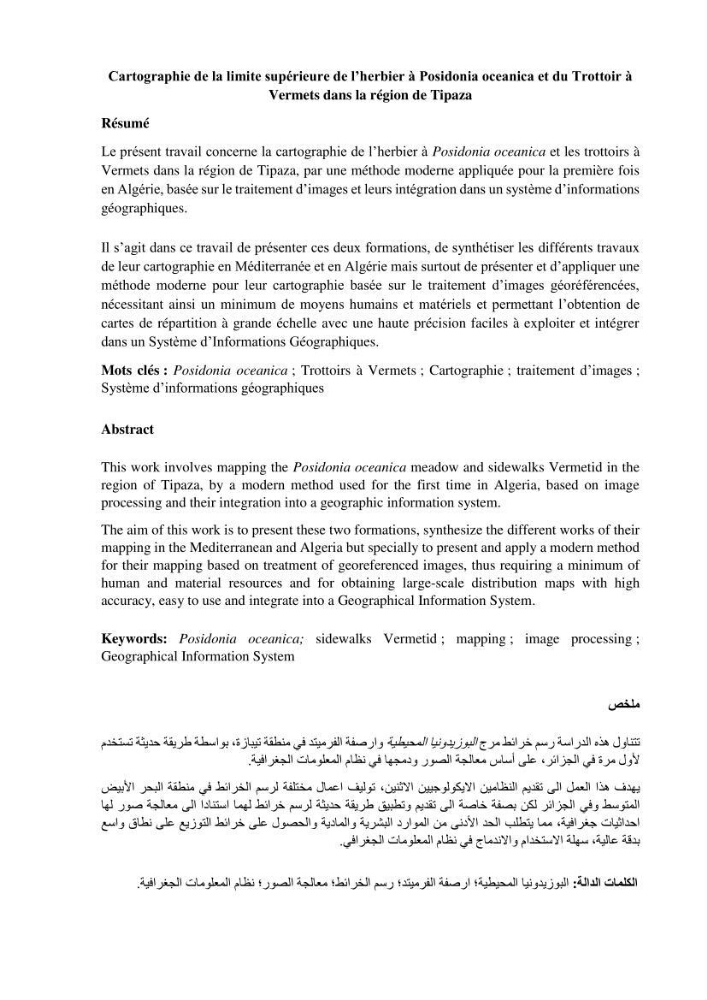 Cartographie de la limite supérieure de l'herbier à Posidonia oceanica et du Trottoir à Vermets dans la région de Tipaza

Résumé

Le présent travail concerne la cartographie de l'herbier à Posidonia oceanica et les trottoirs à Vermets dans la région de Tipaza, par une méthode moderne appliquée pour la première fois en Algérie, basée sur le traitement d'images et leurs intégration dans un système d'informations géographiques.

Il s'agit dans ce travail de présenter ces deux formations, de synthétiser les différents travaux de leur cartographie en Méditerranée et en Algérie mais surtout de présenter et d'appliquer une méthode moderne pour leur cartographie basée sur le traitement d'images géoréférencées, nécessitant ainsi un minimum de moyens humains et matériels et permettant l'obtention de cartes de répartition à grande échelle avec une haute précision faciles à exploiter et intégrer dans un Système d'Informations Géographiques.

Mots clés : Posidonia oceanica ; Trottoirs à Vermets ; Cartographie ; traitement d'images ; Système d'informations géographiques

Abstract

This work involves mapping the Posidonia oceanica meadow and sidewalks Vermetid in the region of Tipaza, by a modern method used for the first time in Algeria, based on image processing and their integration into a geographic information system.

The aim of this work is to present these two formations, synthesize the different works of their mapping in the Mediterranean and Algeria but specially to present and apply a modern method for their mapping based on treatment of georeferenced images, thus requiring a minimum of human and material resources and for obtaining large-scale distribution maps with high accuracy, easy to use and integrate into a Geographical Information System.

Keywords: Posidonia oceanica; sidewalks Vermetid ; mapping ; image processing ; Geographical Information System

ملخص

تتناول هذه الدراسة رسم خرائط مرج البوزيدونيا المحيطية وارصفة الفرميتد في منطقة تيبازة، بواسطة طريقة حديثة تستخدم لأول مرة في الجزائر، على أساس معالجة الصور ودمجها في نظام المعلومات الجغرافية.

يهدف هذا العمل الى تقديم النظامين الايكولوجيين الاثنين، توليف اعمال مختلفة لرسم الخرائط في منطقة البحر الأبيض المتوسط وفي الجزائر لكن بصفة خاصة الى تقديم وتطبيق طريقة حديثة لرسم خرائط لهما استنادا الى معالجة صور لها احداثيات جغرافية، مما يتطلب الحد الأدنى من الموارد البشرية والمادية والحصول على خرائط التوزيع على نطاق واسع بدقة عالية، سهلة الاستخدام والاندماج في نظام المعلومات الجغرافي.

الكلمات الدالة: البوزيدونيا المحيطية؛ ارصفة الفرميتد؛ رسم الخرائط؛ معالجة الصور؛ نظام المعلومات الجغرافية.